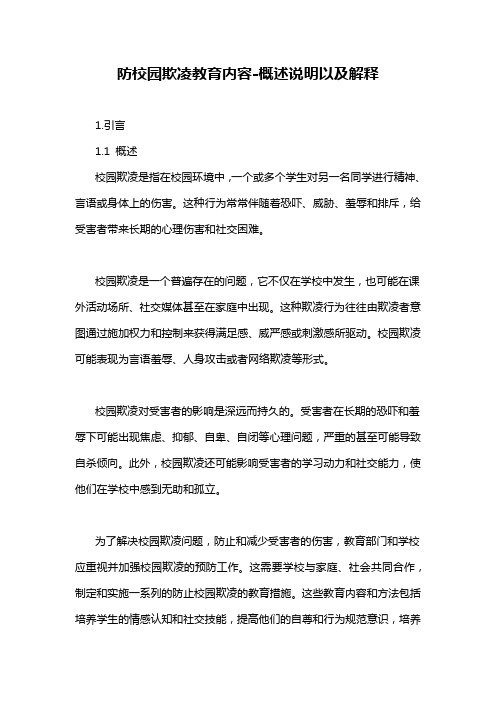 防校园欺凌教育内容-概述说明以及解释

1.引言

1.1 概述

校园欺凌是指在校园环境中，一个或多个学生对另一名同学进行精神、言语或身体上的伤害。这种行为常常伴随着恐吓、威胁、羞辱和排斥，给受害者带来长期的心理伤害和社交困难。

校园欺凌是一个普遍存在的问题，它不仅在学校中发生，也可能在课外活动场所、社交媒体甚至在家庭中出现。这种欺凌行为往往由欺凌者意图通过施加权力和控制来获得满足感、威严感或刺激感所驱动。校园欺凌可能表现为言语羞辱、人身攻击或者网络欺凌等形式。

校园欺凌对受害者的影响是深远而持久的。受害者在长期的恐吓和羞辱下可能出现焦虑、抑郁、自卑、自闭等心理问题，严重的甚至可能导致自杀倾向。此外，校园欺凌还可能影响受害者的学习动力和社交能力，使他们在学校中感到无助和孤立。

为了解决校园欺凌问题，防止和减少受害者的伤害，教育部门和学校应重视并加强校园欺凌的预防工作。这需要学校与家庭、社会共同合作，制定和实施一系列的防止校园欺凌的教育措施。这些教育内容和方法包括培养学生的情感认知和社交技能，提高他们的自尊和行为规范意识，培养